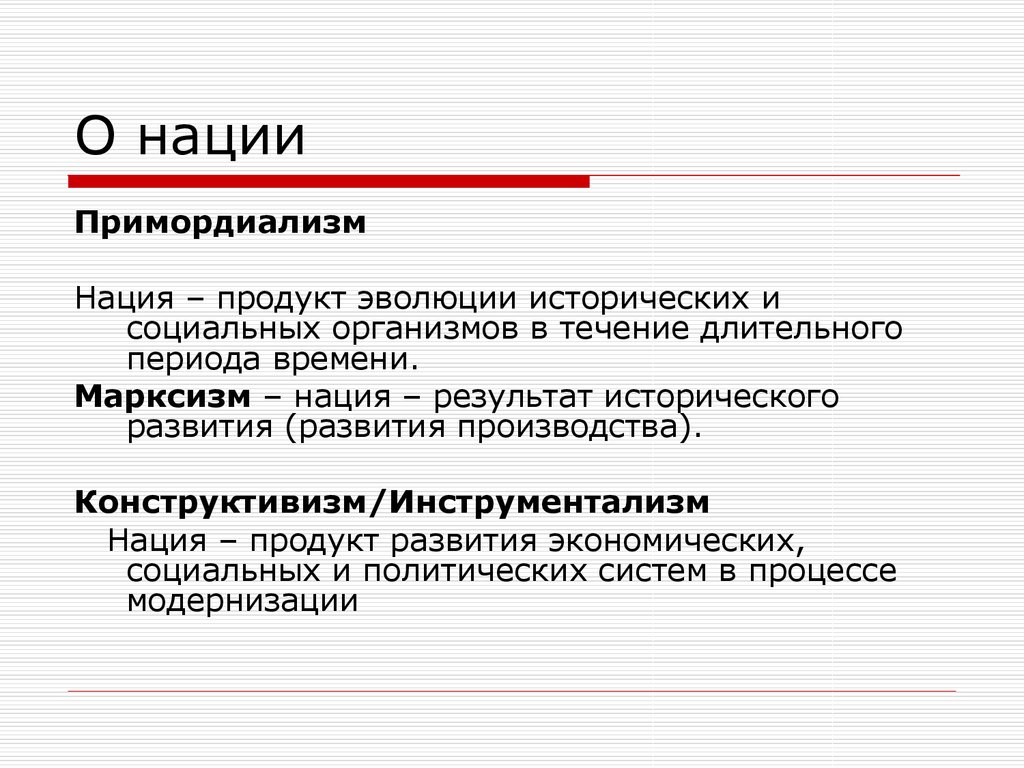 О нации

Примордиализм

Нация – продукт эволюции исторических и социальных организмов в течение длительного периода времени.

Марксизм – нация – результат исторического развития (развития производства).

Конструктивизм/Инструментализм

Нация – продукт развития экономических, социальных и политических систем в процессе модернизации